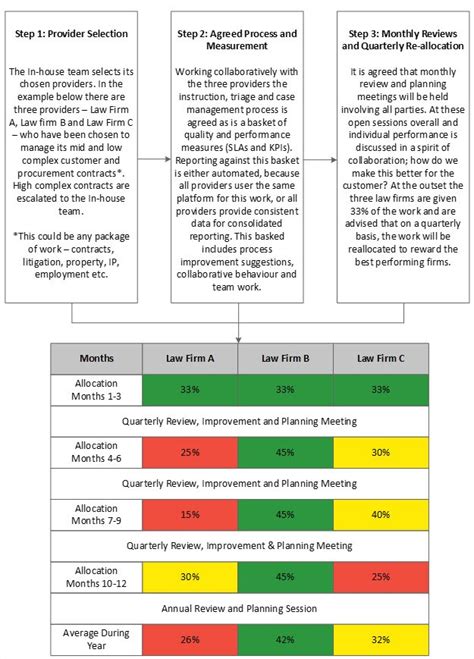 Step 1: Provider Selection

The In-house team selects its chosen providers. In the example below there are three providers – Law Firm A, Law firm B and Law Firm C – who have been chosen to manage its mid and low complex customer and procurement contracts*. High complex contracts are escalated to the In-house team.

*This could be any package of work – contracts, litigation, property, IP, employment etc.

Step 2: Agreed Process and Measurement

Working collaboratively with the three providers the instruction, triage and case management process is agreed as is a basket of quality and performance measures (SLAs and KPIs). Reporting against this basket is either automated, because all providers user the same platform for this work, or all providers provide consistent data for consolidated reporting. This basked includes process improvement suggestions, collaborative behaviour and team work.

Step 3: Monthly Reviews and Quarterly Re-allocation

It is agreed that monthly review and planning meetings will be held involving all parties. At these open sessions overall and individual performance is discussed in a spirit of collaboration; how do we make this better for the customer? At the outset the three law firms are given 33% of the work and are advised that on a quarterly basis, the work will be reallocated to reward the best performing firms.

| Months | Law Firm A | Law Firm B | Law Firm C |
|---|---|---|---|
| Allocation Months 1-3 | 33% | 33% | 33% |
| Quarterly Review, Improvement and Planning Meeting | | | |
| Allocation Months 4-6 | 25% | 45% | 30% |
| Quarterly Review, Improvement and Planning Meeting | | | |
| Allocation Months 7-9 | 15% | 45% | 40% |
| Quarterly Review, Improvement & Planning Meeting | | | |
| Allocation Months 10-12 | 30% | 45% | 25% |
| Annual Review and Planning Session | | | |
| Average During Year | 26% | 42% | 32% |